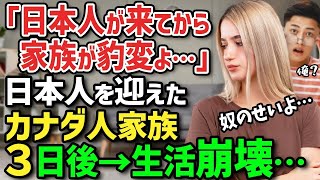 「日本人が来てから家族が豹変よ…」
日本人を迎えた
カナダ人家族
３日後→生活崩壊…

俺？
奴のせいよ…